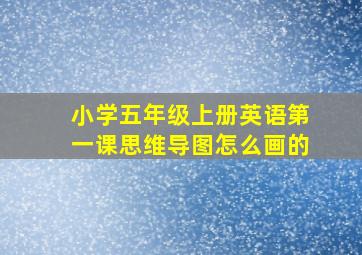 小学五年级上册英语第一课思维导图怎么画的